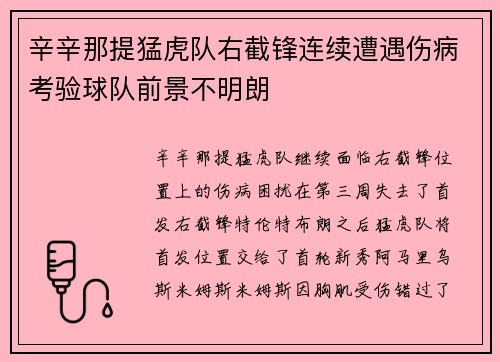 辛辛那提猛虎队右截锋连续遭遇伤病考验球队前景不明朗

辛辛那提猛虎队继续面临右截锋位置上的伤病困扰在第三周失去了首发右截锋特伦特布朗之后猛虎队将首发位置交给了首轮新秀阿马里乌斯米姆斯米姆斯因胸肌受伤错过了